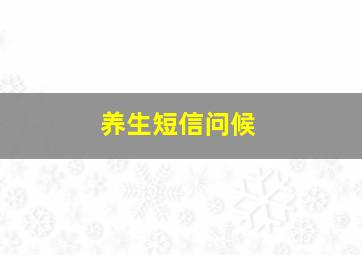 养生短信问候